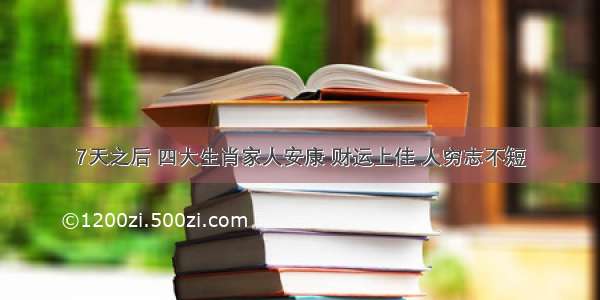 7天之后 四大生肖家人安康 财运上佳 人穷志不短

©1200zi.500zi.com